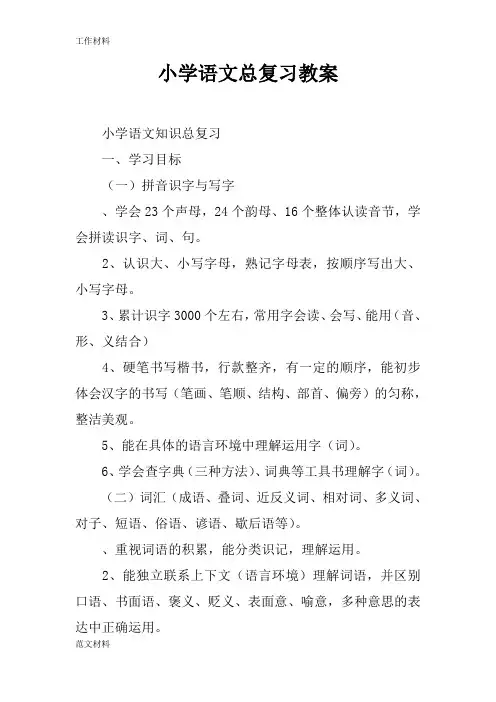 工作材料

小学语文总复习教案

小学语文知识总复习

一、学习目标

（一）拼音识字与写字

、学会23个声母，24个韵母、16个整体认读音节，学会拼读识字、词、句。

2、认识大、小写字母，熟记字母表，按顺序写出大、小写字母。

3、累计识字3000个左右，常用字会读、会写、能用（音、形、义结合）

4、硬笔书写楷书，行款整齐，有一定的顺序，能初步体会汉字的书写（笔画、笔顺、结构、部首、偏旁）的匀称，整洁美观。

5、能在具体的语言环境中理解运用字（词）。

6、学会查字典（三种方法）、词典等工具书理解字（词）。

（二）词汇（成语、叠词、近反义词、相对词、多义词、对子、短语、俗语、谚语、歇后语等）。

、重视词语的积累，能分类识记，理解运用。

2、能独立联系上下文（语言环境）理解词语，并区别口语、书面语、褒义、贬义、表面意、喻意，多种意思的表达中正确运用。

范文材料